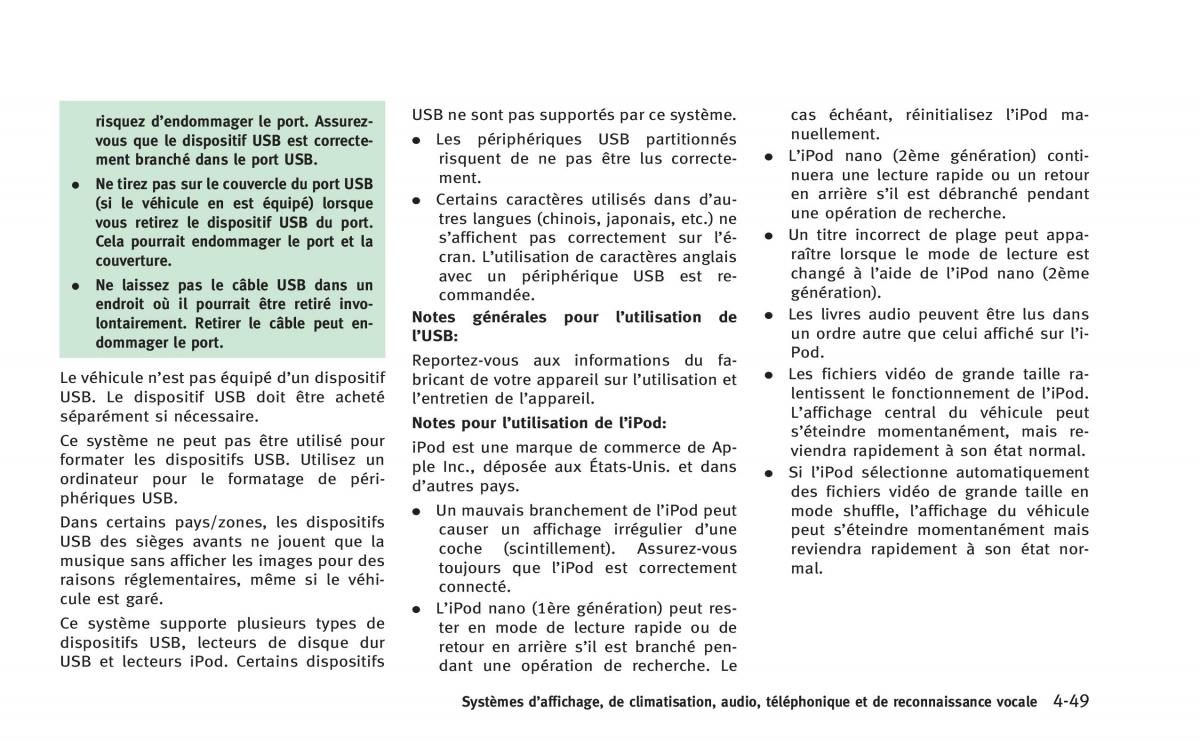 risquez d'endommager le port. Assurez-vous que le dispositif USB est correctement branché dans le port USB.

● Ne tirez pas sur le couvercle du port USB (si le véhicule en est équipé) lorsque vous retirez le dispositif USB du port. Cela pourrait endommager le port et la couverture.

● Ne laissez pas le câble USB dans un endroit où il pourrait être retiré involontairement. Retirer le câble peut endommager le port.

Le véhicule n'est pas équipé d'un dispositif USB. Le dispositif USB doit être acheté séparément si nécessaire.

Ce système ne peut pas être utilisé pour formater les dispositifs USB. Utilisez un ordinateur pour le formatage de périphériques USB.

Dans certains pays/zones, les dispositifs USB des sièges avants ne jouent que la musique sans afficher les images pour des raisons réglementaires, même si le véhicule est garé.

Ce système supporte plusieurs types de dispositifs USB, lecteurs de disque dur USB et lecteurs iPod. Certains dispositifs USB ne sont pas supportés par ce système.

● Les périphériques USB partitionnés risquent de ne pas être lus correctement.

● Certains caractères utilisés dans d'autres langues (chinois, japonais, etc.) ne s'affichent pas correctement sur l'écran. L'utilisation de caractères anglais avec un périphérique USB est recommandée.

Notes générales pour l'utilisation de l'USB:

Reportez-vous aux informations du fabricant de votre appareil sur l'utilisation et l'entretien de l'appareil.

Notes pour l'utilisation de l'iPod:

iPod est une marque de commerce de Apple Inc., déposée aux États-Unis. et dans d'autres pays.

● Un mauvais branchement de l'iPod peut causer un affichage irrégulier d'une coche (scintillement). Assurez-vous toujours que l'iPod est correctement connecté.

● L'iPod nano (1ère génération) peut rester en mode de lecture rapide ou de retour en arrière s'il est branché pendant une opération de recherche. Le cas échéant, réinitialisez l'iPod manuellement.

● L'iPod nano (2ème génération) continuera une lecture rapide ou un retour en arrière s'il est débranché pendant une opération de recherche.

● Un titre incorrect de plage peut apparaître lorsque le mode de lecture est changé à l'aide de l'iPod nano (2ème génération).

● Les livres audio peuvent être lus dans un ordre autre que celui affiché sur l'iPod.

● Les fichiers vidéo de grande taille ralentissent le fonctionnement de l'iPod. L'affichage central du véhicule peut s'éteindre momentanément, mais reviendra rapidement à son état normal.

● Si l'iPod sélectionne automatiquement des fichiers vidéo de grande taille en mode shuffle, l'affichage du véhicule peut s'éteindre momentanément mais reviendra rapidement à son état normal.

Systèmes d'affichage, de climatisation, audio, téléphonique et de reconnaissance vocale 4-49